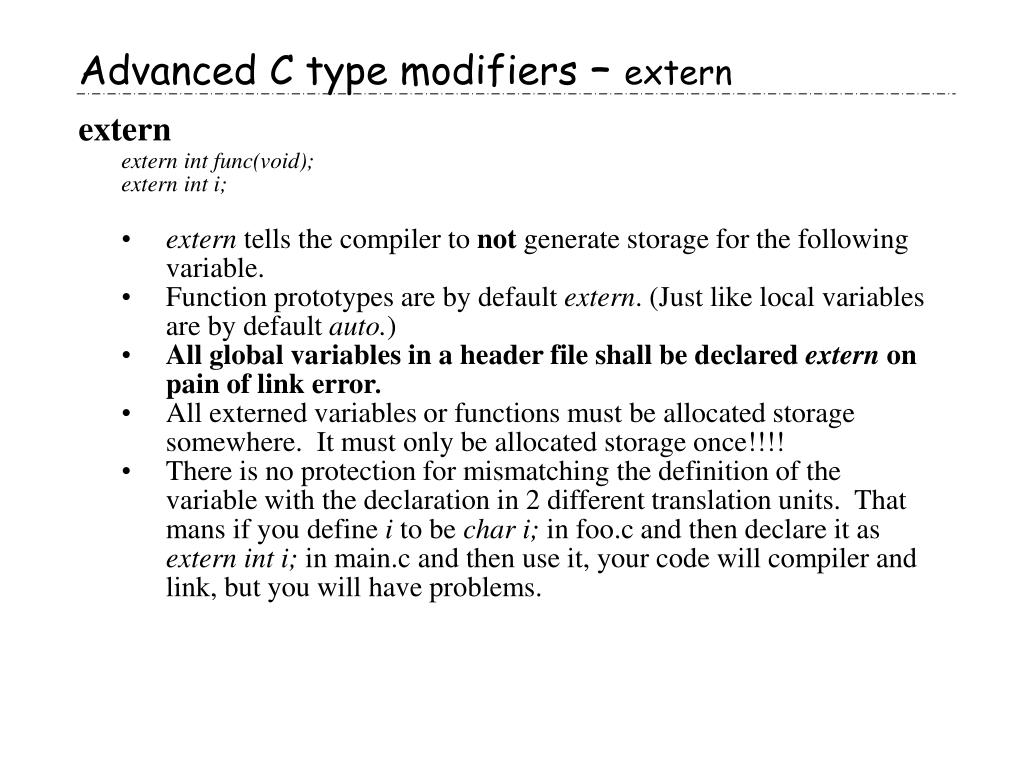 Advanced C type modifiers – extern

extern

extern int func(void);
extern int i;

• extern tells the compiler to not generate storage for the following variable.
• Function prototypes are by default extern. (Just like local variables are by default auto.)
• All global variables in a header file shall be declared extern on pain of link error.
• All externed variables or functions must be allocated storage somewhere. It must only be allocated storage once!!!!
• There is no protection for mismatching the definition of the variable with the declaration in 2 different translation units. That mans if you define i to be char i; in foo.c and then declare it as extern int i; in main.c and then use it, your code will compiler and link, but you will have problems.